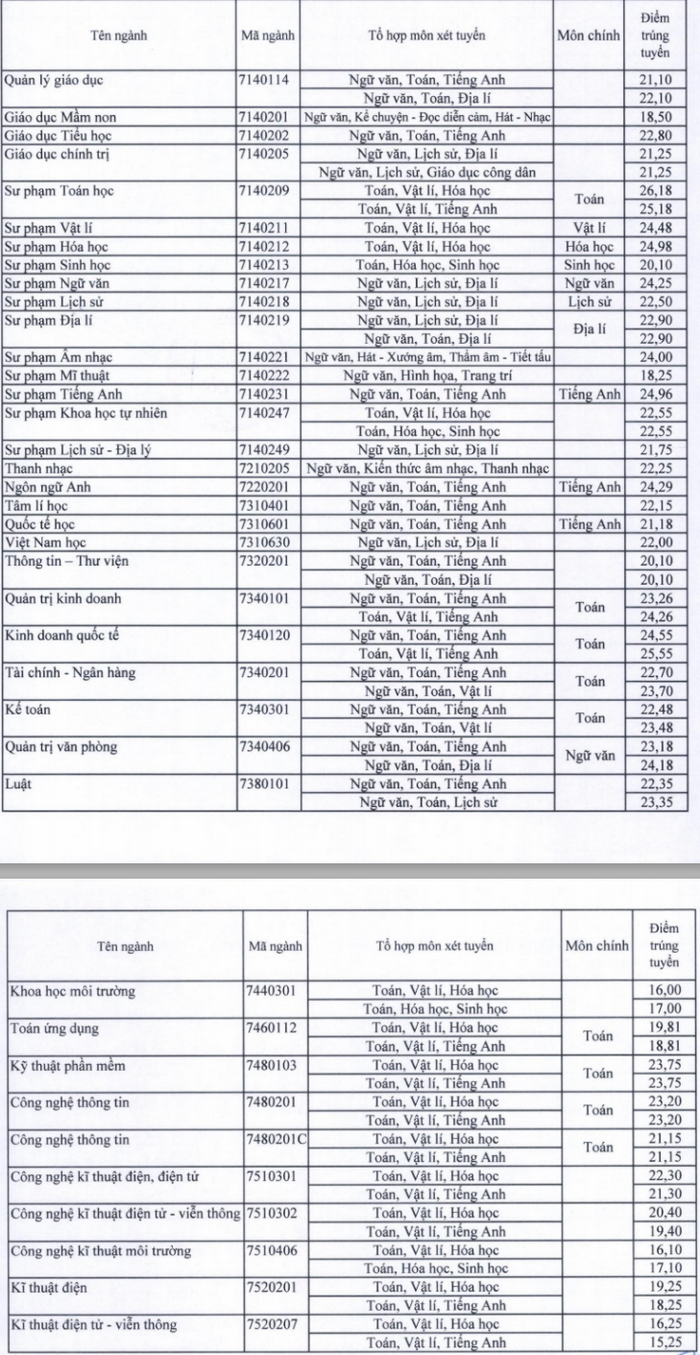 | Tên ngành | Mã ngành | Tổ hợp môn xét tuyển | Môn chính | Điểm trúng tuyển |
|---|---|---|---|---|
| Quản lý giáo dục | 7140114 | Ngữ văn, Toán, Tiếng Anh | | 21,10 |
| | | Ngữ văn, Toán, Địa lí | | 22,10 |
| Giáo dục Mầm non | 7140201 | Ngữ văn, Kể chuyện - Đọc diễn cảm, Hát - Nhạc | | 18,50 |
| Giáo dục Tiểu học | 7140202 | Ngữ văn, Toán, Tiếng Anh | | 22,80 |
| Giáo dục chính trị | 7140205 | Ngữ văn, Lịch sử, Địa lí | | 21,25 |
| | | Ngữ văn, Lịch sử, Giáo dục công dân | | 21,25 |
| Sư phạm Toán học | 7140209 | Toán, Vật lí, Hóa học | Toán | 26,18 |
| | | Toán, Vật lí, Tiếng Anh | | 25,18 |
| Sư phạm Vật lí | 7140211 | Toán, Vật lí, Hóa học | Vật lí | 24,48 |
| Sư phạm Hóa học | 7140212 | Toán, Vật lí, Hóa học | Hóa học | 24,98 |
| Sư phạm Sinh học | 7140213 | Toán, Hóa học, Sinh học | Sinh học | 20,10 |
| Sư phạm Ngữ văn | 7140217 | Ngữ văn, Lịch sử, Địa lí | Ngữ văn | 24,25 |
| Sư phạm Lịch sử | 7140218 | Ngữ văn, Lịch sử, Địa lí | Lịch sử | 22,50 |
| Sư phạm Địa lí | 7140219 | Ngữ văn, Lịch sử, Địa lí | Địa lí | 22,90 |
| | | Ngữ văn, Toán, Địa lí | | 22,90 |
| Sư phạm Âm nhạc | 7140221 | Ngữ văn, Hát - Xướng âm, Thẩm âm - Tiết tấu | | 24,00 |
| Sư phạm Mĩ thuật | 7140222 | Ngữ văn, Hình họa, Trang trí | | 18,25 |
| Sư phạm Tiếng Anh | 7140231 | Ngữ văn, Toán, Tiếng Anh | Tiếng Anh | 24,96 |
| Sư phạm Khoa học tự nhiên | 7140247 | Toán, Vật lí, Hóa học | | 22,55 |
| | | Toán, Hóa học, Sinh học | | 22,55 |
| Sư phạm Lịch sử - Địa lý | 7140249 | Ngữ văn, Lịch sử, Địa lí | | 21,75 |
| Thanh nhạc | 7210205 | Ngữ văn, Kiến thức âm nhạc, Thanh nhạc | | 22,25 |
| Ngôn ngữ Anh | 7220201 | Ngữ văn, Toán, Tiếng Anh | Tiếng Anh | 24,29 |
| Tâm lí học | 7310401 | Ngữ văn, Toán, Tiếng Anh | | 22,15 |
| Quốc tế học | 7310601 | Ngữ văn, Toán, Tiếng Anh | Tiếng Anh | 21,18 |
| Việt Nam học | 7310630 | Ngữ văn, Lịch sử, Địa lí | | 22,00 |
| Thông tin – Thư viện | 7320201 | Ngữ văn, Toán, Tiếng Anh | | 20,10 |
| | | Ngữ văn, Toán, Địa lí | | 20,10 |
| Quản trị kinh doanh | 7340101 | Ngữ văn, Toán, Tiếng Anh | Toán | 23,26 |
| | | Toán, Vật lí, Tiếng Anh | | 24,26 |
| Kinh doanh quốc tế | 7340120 | Ngữ văn, Toán, Tiếng Anh | Toán | 24,55 |
| | | Toán, Vật lí, Tiếng Anh | | 25,55 |
| Tài chính - Ngân hàng | 7340201 | Ngữ văn, Toán, Tiếng Anh | Toán | 22,70 |
| | | Ngữ văn, Toán, Vật lí | | 23,70 |
| Kế toán | 7340301 | Ngữ văn, Toán, Tiếng Anh | Toán | 22,48 |
| | | Ngữ văn, Toán, Vật lí | | 23,48 |
| Quản trị văn phòng | 7340406 | Ngữ văn, Toán, Tiếng Anh | Ngữ văn | 23,18 |
| | | Ngữ văn, Toán, Địa lí | | 24,18 |
| Luật | 7380101 | Ngữ văn, Toán, Tiếng Anh | | 22,35 |
| | | Ngữ văn, Toán, Lịch sử | | 23,35 |

| Tên ngành | Mã ngành | Tổ hợp môn xét tuyển | Môn chính | Điểm trúng tuyển |
|---|---|---|---|---|
| Khoa học môi trường | 7440301 | Toán, Vật lí, Hóa học | | 16,00 |
| | | Toán, Hóa học, Sinh học | | 17,00 |
| Toán ứng dụng | 7460112 | Toán, Vật lí, Hóa học | Toán | 19,81 |
| | | Toán, Vật lí, Tiếng Anh | | 18,81 |
| Kỹ thuật phần mềm | 7480103 | Toán, Vật lí, Hóa học | Toán | 23,75 |
| | | Toán, Vật lí, Tiếng Anh | | 23,75 |
| Công nghệ thông tin | 7480201 | Toán, Vật lí, Hóa học | Toán | 23,20 |
| | | Toán, Vật lí, Tiếng Anh | | 23,20 |
| Công nghệ thông tin | 7480201C | Toán, Vật lí, Hóa học | Toán | 21,15 |
| | | Toán, Vật lí, Tiếng Anh | | 21,15 |
| Công nghệ kĩ thuật điện, điện tử | 7510301 | Toán, Vật lí, Hóa học | | 22,30 |
| | | Toán, Vật lí, Tiếng Anh | | 21,30 |
| Công nghệ kĩ thuật điện tử - viễn thông | 7510302 | Toán, Vật lí, Hóa học | | 20,40 |
| | | Toán, Vật lí, Tiếng Anh | | 19,40 |
| Công nghệ kĩ thuật môi trường | 7510406 | Toán, Vật lí, Hóa học | | 16,10 |
| | | Toán, Hóa học, Sinh học | | 17,10 |
| Kĩ thuật điện | 7520201 | Toán, Vật lí, Hóa học | | 19,25 |
| | | Toán, Vật lí, Tiếng Anh | | 18,25 |
| Kĩ thuật điện tử - viễn thông | 7520207 | Toán, Vật lí, Hóa học | | 16,25 |
| | | Toán, Vật lí, Tiếng Anh | | 15,25 |